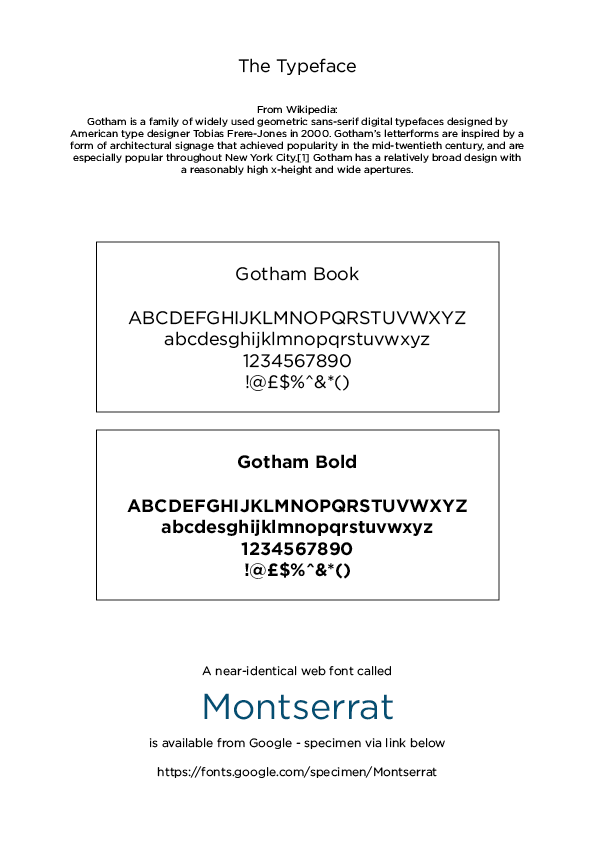 The Typeface

From Wikipedia:
Gotham is a family of widely used geometric sans-serif digital typefaces designed by American type designer Tobias Frere-Jones in 2000. Gotham's letterforms are inspired by a form of architectural signage that achieved popularity in the mid-twentieth century, and are especially popular throughout New York City.[1] Gotham has a relatively broad design with a reasonably high x-height and wide apertures.

Gotham Book

ABCDEFGHIJKLMNOPQRSTUVWXYZ
abcdesghijklmnopqrstuvwxyz
1234567890
!@£$%^&*()

Gotham Bold

ABCDEFGHIJKLMNOPQRSTUVWXYZ
abcdesghijklmnopqrstuvwxyz
1234567890
!@£$%^&*()

A near-identical web font called

Montserrat

is available from Google - specimen via link below

https://fonts.google.com/specimen/Montserrat